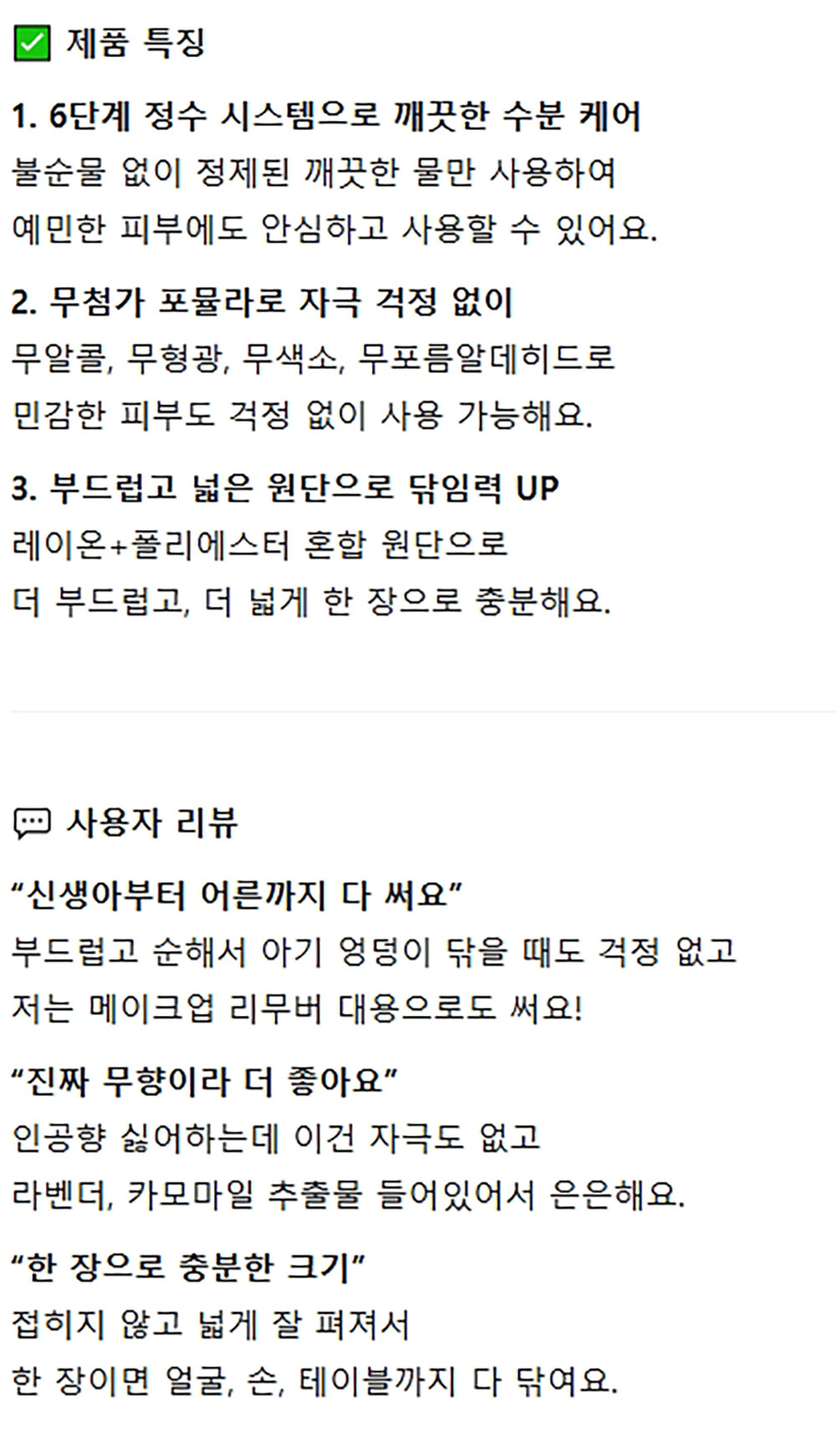 ☑ 제품 특징

1. 6단계 정수 시스템으로 깨끗한 수분 케어

불순물 없이 정제된 깨끗한 물만 사용하여 예민한 피부에도 안심하고 사용할 수 있어요.

2. 무첨가 포뮬라로 자극 걱정 없이

무알콜, 무형광, 무색소, 무포름알데히드로 민감한 피부도 걱정 없이 사용 가능해요.

3. 부드럽고 넓은 원단으로 닦임력 UP

레이온+폴리에스터 혼합 원단으로 더 부드럽고, 더 넓게 한 장으로 충분해요.

사용자 리뷰

"신생아부터 어른까지 다 써요"

부드럽고 순해서 아기 엉덩이 닦을 때도 걱정 없고 저는 메이크업 리무버 대용으로도 써요!

"진짜 무향이라 더 좋아요"

인공향 싫어하는데 이건 자극도 없고 라벤더, 카모마일 추출물 들어있어서 은은해요.

"한 장으로 충분한 크기"

접히지 않고 넓게 잘 펴져서 한 장이면 얼굴, 손, 테이블까지 다 닦여요.